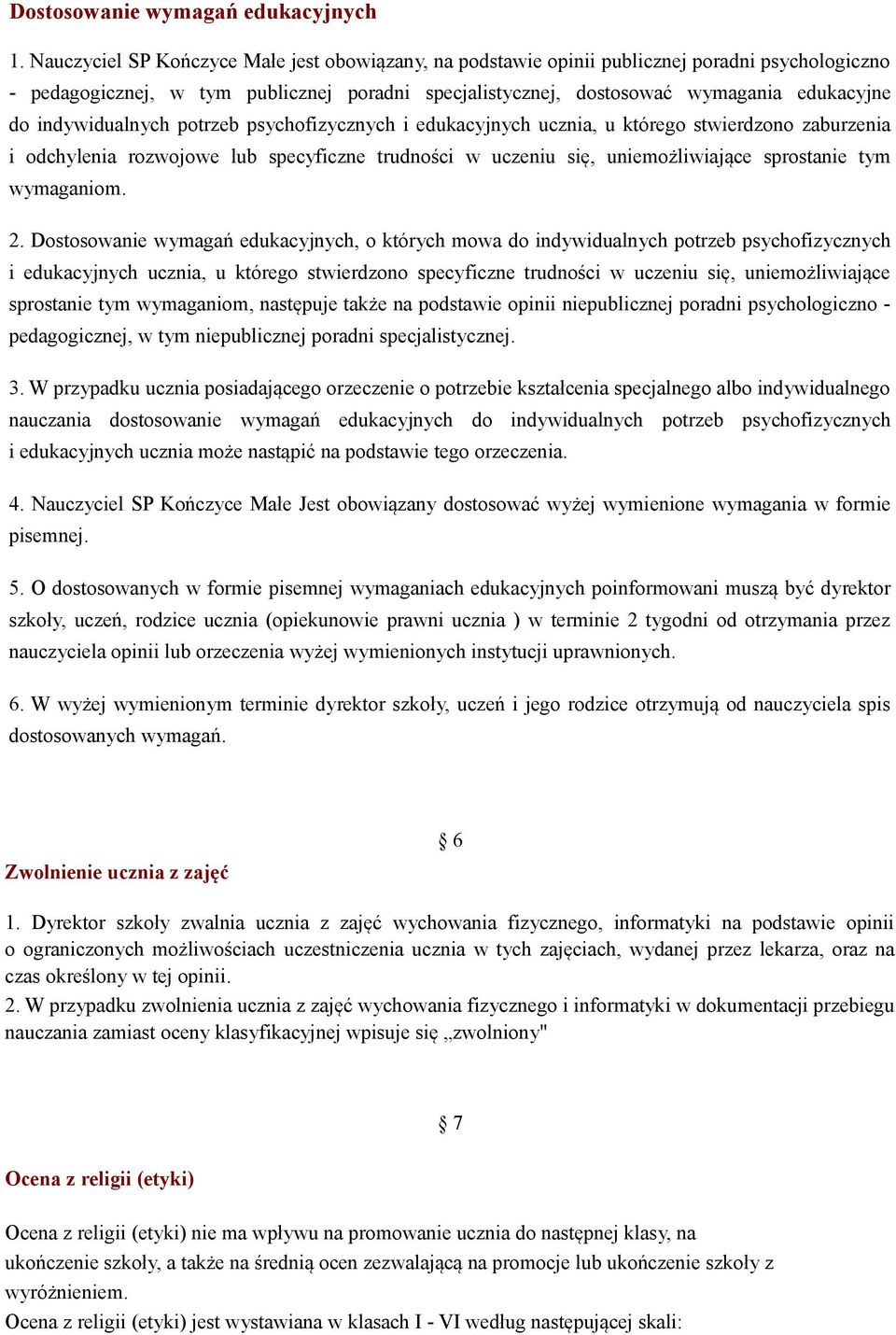 Dostosowanie wymagań edukacyjnych

1. Nauczyciel SP Kończyce Małe jest obowiązany, na podstawie opinii publicznej poradni psychologiczno - pedagogicznej, w tym publicznej poradni specjalistycznej, dostosować wymagania edukacyjne do indywidualnych potrzeb psychofizycznych i edukacyjnych ucznia, u którego stwierdzono zaburzenia i odchylenia rozwojowe lub specyficzne trudności w uczeniu się, uniemożliwiające sprostanie tym wymaganiom.

2. Dostosowanie wymagań edukacyjnych, o których mowa do indywidualnych potrzeb psychofizycznych i edukacyjnych ucznia, u którego stwierdzono specyficzne trudności w uczeniu się, uniemożliwiające sprostanie tym wymaganiom, następuje także na podstawie opinii niepublicznej poradni psychologiczno - pedagogicznej, w tym niepublicznej poradni specjalistycznej.

3. W przypadku ucznia posiadającego orzeczenie o potrzebie kształcenia specjalnego albo indywidualnego nauczania dostosowanie wymagań edukacyjnych do indywidualnych potrzeb psychofizycznych i edukacyjnych ucznia może nastąpić na podstawie tego orzeczenia.

4. Nauczyciel SP Kończyce Małe Jest obowiązany dostosować wyżej wymienione wymagania w formie pisemnej.

5. O dostosowanych w formie pisemnej wymaganiach edukacyjnych poinformowani muszą być dyrektor szkoły, uczeń, rodzice ucznia (opiekunowie prawni ucznia ) w terminie 2 tygodni od otrzymania przez nauczyciela opinii lub orzeczenia wyżej wymienionych instytucji uprawnionych.

6. W wyżej wymienionym terminie dyrektor szkoły, uczeń i jego rodzice otrzymują od nauczyciela spis dostosowanych wymagań.

§ 6

Zwolnienie ucznia z zajęć

1. Dyrektor szkoły zwalnia ucznia z zajęć wychowania fizycznego, informatyki na podstawie opinii o ograniczonych możliwościach uczestniczenia ucznia w tych zajęciach, wydanej przez lekarza, oraz na czas określony w tej opinii.
2. W przypadku zwolnienia ucznia z zajęć wychowania fizycznego i informatyki w dokumentacji przebiegu nauczania zamiast oceny klasyfikacyjnej wpisuje się „zwolniony"

§ 7

Ocena z religii (etyki)

Ocena z religii (etyki) nie ma wpływu na promowanie ucznia do następnej klasy, na ukończenie szkoły, a także na średnią ocen zezwalającą na promocje lub ukończenie szkoły z wyróżnieniem.
Ocena z religii (etyki) jest wystawiana w klasach I - VI według następującej skali: